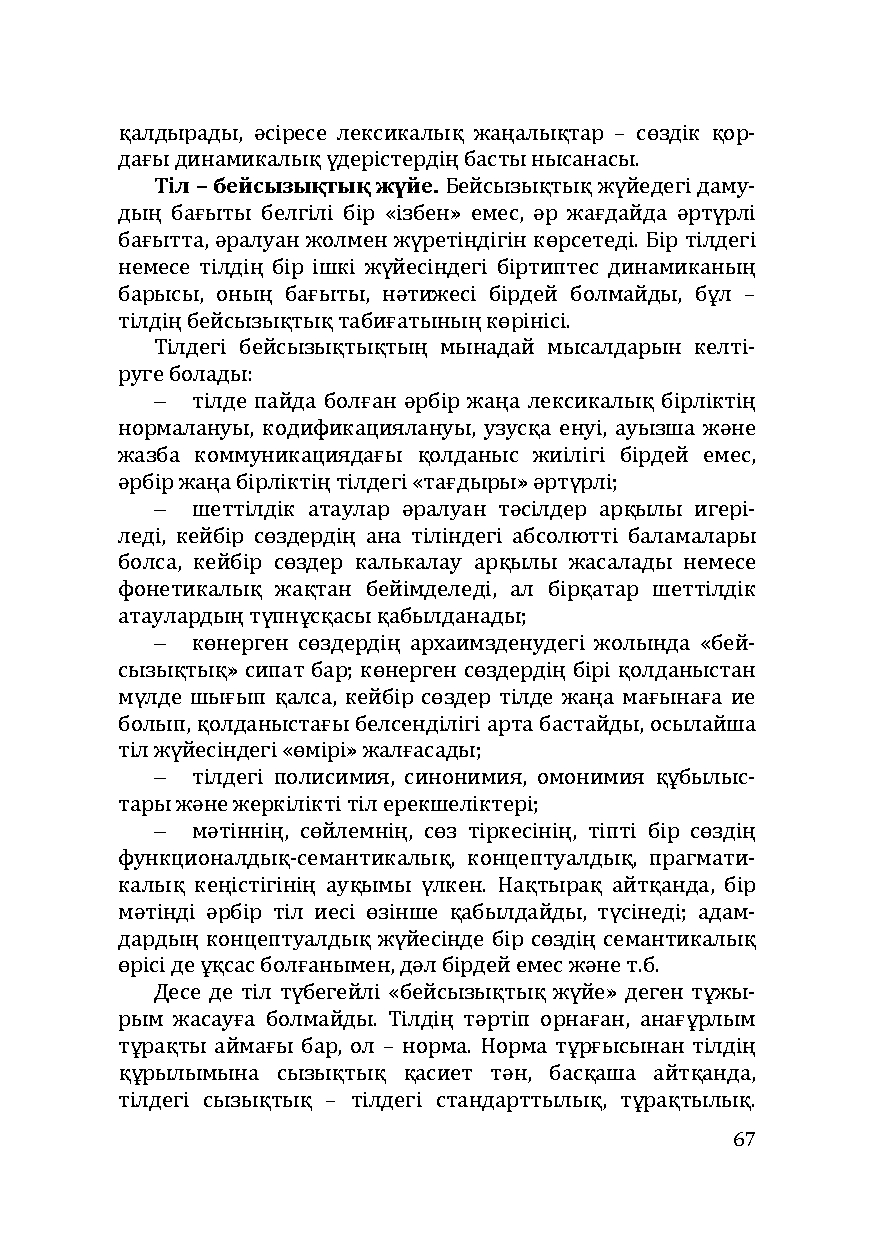 қалдырады, әсіресе лексикалық жаңалықтар – сөздік қордағы динамикалық үдерістердің басты нысанасы.

Тіл – бейсызықтық жүйе. Бейсызықтық жүйедегі дамудың бағыты белгілі бір «ізбен» емес, әр жағдайда әртүрлі бағытта, әралуан жолмен жүретіндігін көрсетеді. Бір тілдегі немесе тілдің бір ішкі жүйесіндегі біртиптес динамиканың барысы, оның бағыты, нәтижесі бірдей болмайды, бұл – тілдің бейсызықтық табиғатының көрінісі.

Тілдегі бейсызықтықтың мынадай мысалдарын келтіруге болады:

– тілде пайда болған әрбір жаңа лексикалық бірліктің нормалануы, кодификациялануы, узусқа енуі, ауызша және жазба коммуникациядағы қолданыс жиілігі бірдей емес, әрбір жаңа бірліктің тілдегі «тағдыры» әртүрлі;

– шеттілдік атаулар әралуан тәсілдер арқылы игеріледі, кейбір сөздердің ана тіліндегі абсолютті баламалары болса, кейбір сөздер калькалау арқылы жасалады немесе фонетикалық жақтан бейімделеді, ал бірқатар шеттілдік атаулардың түпнұсқасы қабылданады;

– көнерген сөздердің архаимзденудегі жолында «бейсызықтық» сипат бар; көнерген сөздердің бірі қолданыстан мүлде шығып қалса, кейбір сөздер тілде жаңа мағынаға ие болып, қолданыстағы белсенділігі арта бастайды, осылайша тіл жүйесіндегі «өмірі» жалғасады;

– тілдегі полисимия, синонимия, омонимия құбылыстары және жеркілікті тіл ерекшеліктері;

– мәтіннің, сөйлемнің, сөз тіркесінің, тіпті бір сөздің функционалдық-семантикалық, концептуалдық, прагматикалық кеңістігінің ауқымы үлкен. Нақтырақ айтқанда, бір мәтінді әрбір тіл иесі өзінше қабылдайды, түсінеді; адамдардың концептуалдық жүйесінде бір сөздің семантикалық өрісі де ұқсас болғанымен, дәл бірдей емес және т.б.

Десе де тіл түбегейлі «бейсызықтық жүйе» деген тұжырым жасауға болмайды. Тілдің тәртіп орнаған, анағұрлым тұрақты аймағы бар, ол – норма. Норма тұрғысынан тілдің құрылымына сызықтық қасиет тән, басқаша айтқанда, тілдегі сызықтық – тілдегі стандарттылық, тұрақтылық.

67